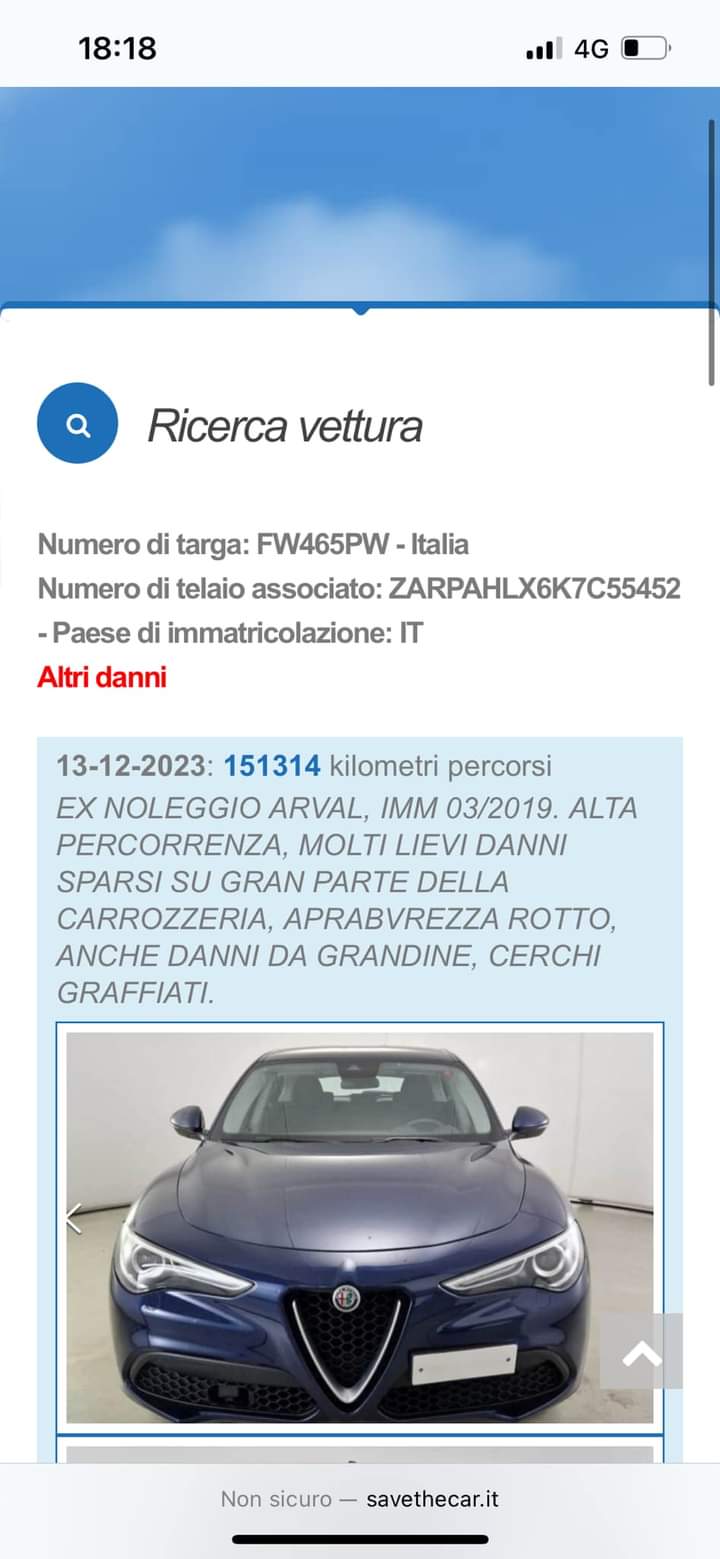 18:18

4G

Ricerca vettura

Numero di targa: FW465PW - Italia
Numero di telaio associato: ZARPAHLX6K7C55452 - Paese di immatricolazione: IT
Altri danni

13-12-2023: 151314 kilometri percorsi
EX NOLEGGIO ARVAL, IMM 03/2019. ALTA PERCORRENZA, MOLTI LIEVI DANNI SPARSI SU GRAN PARTE DELLA CARROZZERIA, APRABVREZZA ROTTO, ANCHE DANNI DA GRANDINE, CERCHI GRAFFIATI.

Non sicuro — savethecar.it